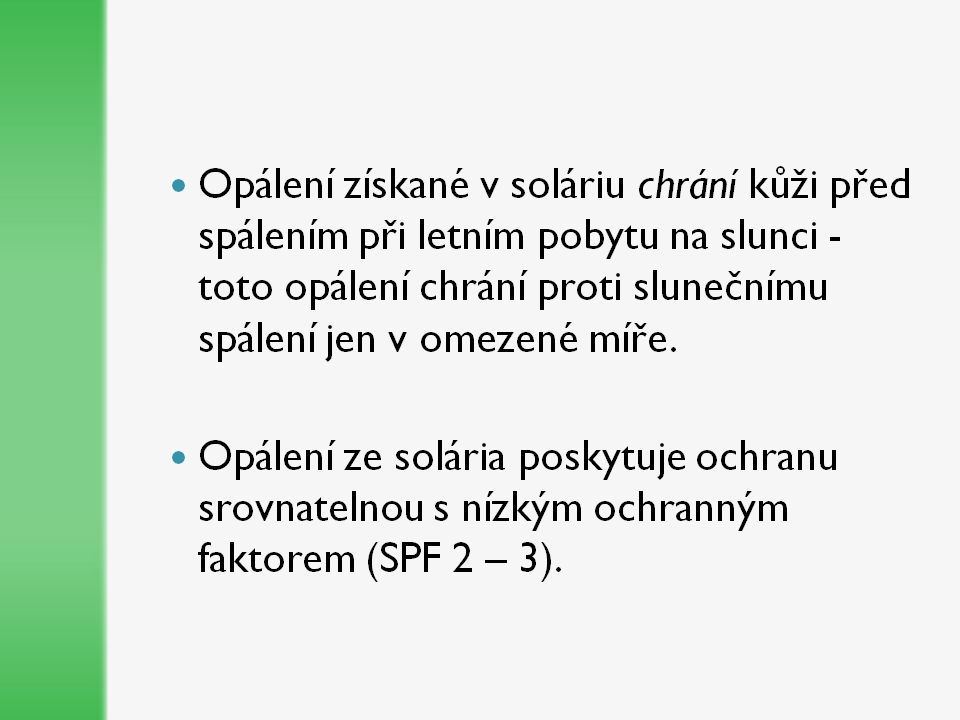 • Opálení získané v soláriu chrání kůži před spálením při letním pobytu na slunci - toto opálení chrání proti slunečnímu spálení jen v omezené míře.

• Opálení ze solária poskytuje ochranu srovnatelnou s nízkým ochranným faktorem (SPF 2 – 3).